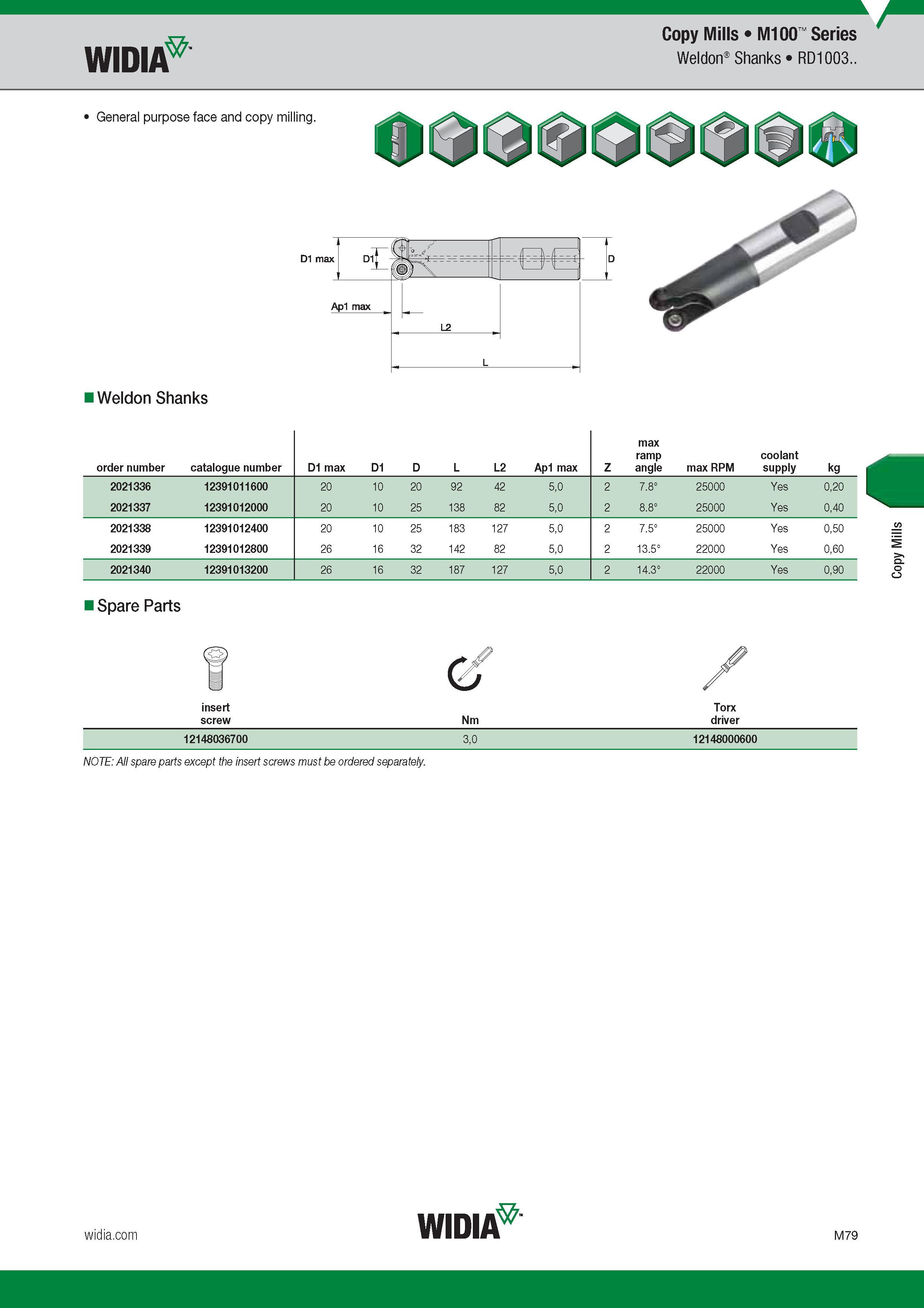 WIDIA

Copy Mills • M100™ Series
Weldon® Shanks • RD1003..

• General purpose face and copy milling.

D1 max
D1
D
Ap1 max
L2
L

Weldon Shanks

| order number | catalogue number | D1 max | D1 | D | L | L2 | Ap1 max | Z | max ramp angle | max RPM | coolant supply | kg |
|---|---|---|---|---|---|---|---|---|---|---|---|---|
| 2021336 | 12391011600 | 20 | 10 | 20 | 92 | 42 | 5,0 | 2 | 7.8° | 25000 | Yes | 0,20 |
| 2021337 | 12391012000 | 20 | 10 | 25 | 138 | 82 | 5,0 | 2 | 8.8° | 25000 | Yes | 0,40 |
| 2021338 | 12391012400 | 20 | 10 | 25 | 183 | 127 | 5,0 | 2 | 7.5° | 25000 | Yes | 0,50 |
| 2021339 | 12391012800 | 26 | 16 | 32 | 142 | 82 | 5,0 | 2 | 13.5° | 22000 | Yes | 0,60 |
| 2021340 | 12391013200 | 26 | 16 | 32 | 187 | 127 | 5,0 | 2 | 14.3° | 22000 | Yes | 0,90 |

Copy Mills

Spare Parts

| insert screw | Nm | Torx driver |
|---|---|---|
| 12148036700 | 3,0 | 12148000600 |

NOTE: All spare parts except the insert screws must be ordered separately.

widia.com
WIDIA
M79